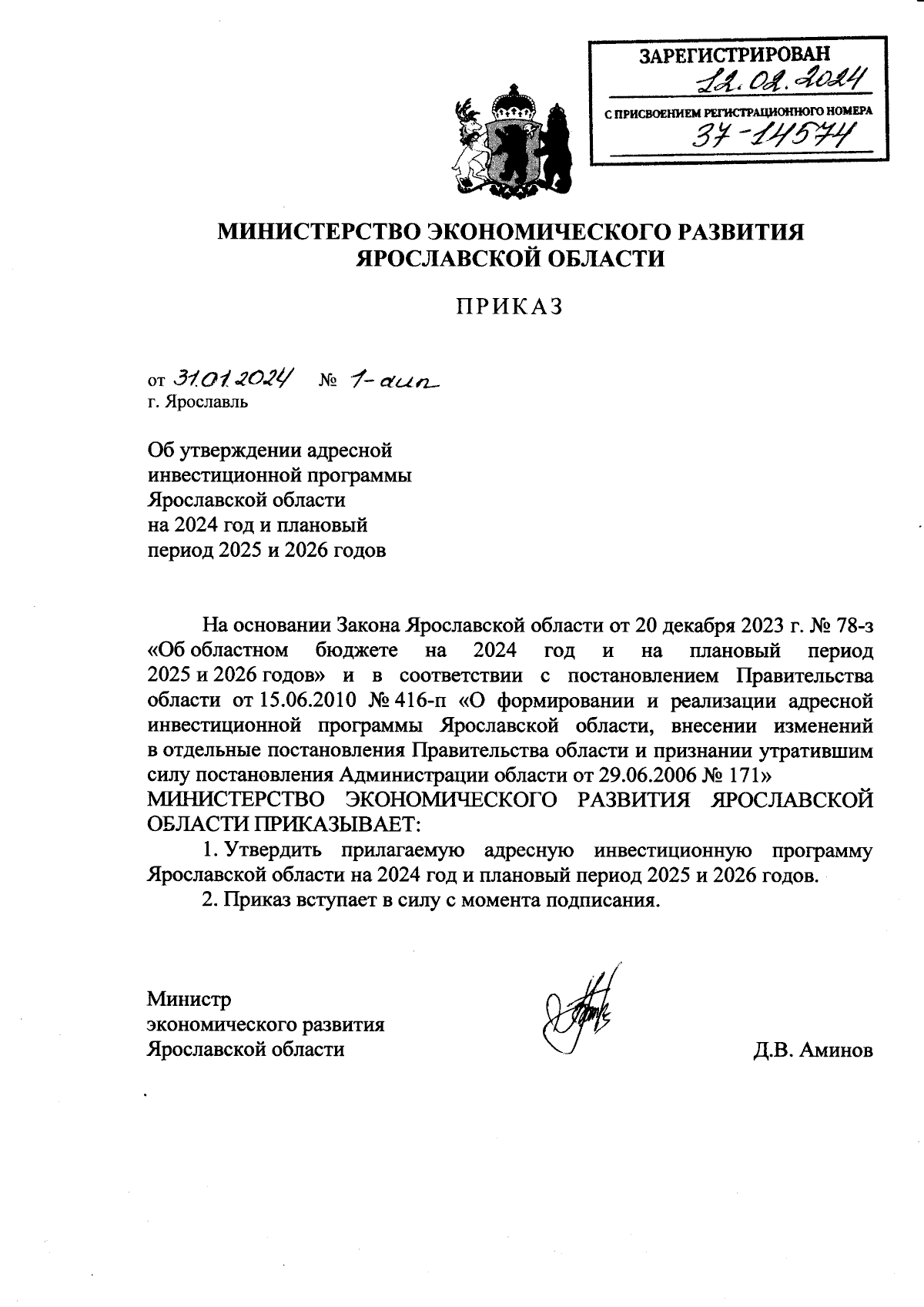 ЗАРЕГИСТРИРОВАН
12.02.2024
С ПРИСВОЕНИЕМ РЕГИСТРАЦИОННОГО НОМЕРА
37-14574

МИНИСТЕРСТВО ЭКОНОМИЧЕСКОГО РАЗВИТИЯ ЯРОСЛАВСКОЙ ОБЛАСТИ

ПРИКАЗ

от 31.01.2024 № 1-аип
г. Ярославль

Об утверждении адресной инвестиционной программы Ярославской области на 2024 год и плановый период 2025 и 2026 годов

На основании Закона Ярославской области от 20 декабря 2023 г. № 78-з «Об областном бюджете на 2024 год и на плановый период 2025 и 2026 годов» и в соответствии с постановлением Правительства области от 15.06.2010 № 416-п «О формировании и реализации адресной инвестиционной программы Ярославской области, внесении изменений в отдельные постановления Правительства области и признании утратившим силу постановления Администрации области от 29.06.2006 № 171»
МИНИСТЕРСТВО ЭКОНОМИЧЕСКОГО РАЗВИТИЯ ЯРОСЛАВСКОЙ ОБЛАСТИ ПРИКАЗЫВАЕТ:
1. Утвердить прилагаемую адресную инвестиционную программу Ярославской области на 2024 год и плановый период 2025 и 2026 годов.
2. Приказ вступает в силу с момента подписания.

Министр
экономического развития
Ярославской области

Д.В. Аминов